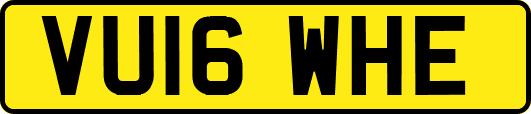 VU16 WHE